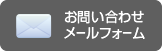 お問い合わせ
メールフォーム